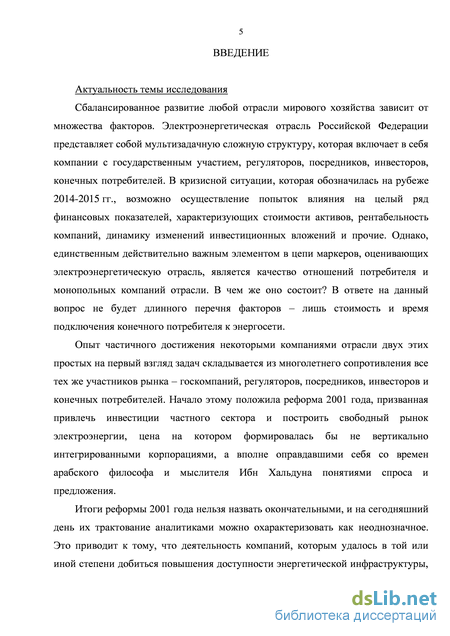 5

ВВЕДЕНИЕ

Актуальность темы исследования

Сбалансированное развитие любой отрасли мирового хозяйства зависит от множества факторов. Электроэнергетическая отрасль Российской Федерации представляет собой мультизадачную сложную структуру, которая включает в себя компании с государственным участием, регуляторов, посредников, инвесторов, конечных потребителей. В кризисной ситуации, которая обозначилась на рубеже 2014-2015 гг., возможно осуществление попыток влияния на целый ряд финансовых показателей, характеризующих стоимости активов, рентабельность компаний, динамику изменений инвестиционных вложений и прочие. Однако, единственным действительно важным элементом в цепи маркеров, оценивающих электроэнергетическую отрасль, является качество отношений потребителя и монопольных компаний отрасли. В чем же оно состоит? В ответе на данный вопрос не будет длинного перечня факторов – лишь стоимость и время подключения конечного потребителя к энергосети.

Опыт частичного достижения некоторыми компаниями отрасли двух этих простых на первый взгляд задач складывается из многолетнего сопротивления все тех же участников рынка – госкомпаний, регуляторов, посредников, инвесторов и конечных потребителей. Начало этому положила реформа 2001 года, призванная привлечь инвестиции частного сектора и построить свободный рынок электроэнергии, цена на котором формировалась бы не вертикально интегрированными корпорациями, а вполне оправдавшими себя со времен арабского философа и мыслителя Ибн Хальдуна понятиями спроса и предложения.

Итоги реформы 2001 года нельзя назвать окончательными, и на сегодняшний день их трактование аналитиками можно охарактеризовать как неоднозначное. Это приводит к тому, что деятельность компаний, которым удалось в той или иной степени добиться повышения доступности энергетической инфраструктуры,

dsLib.net
библиотека диссертаций